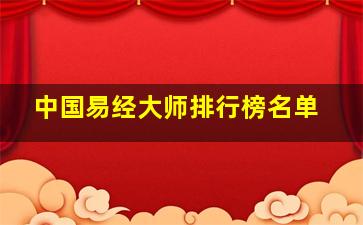 中国易经大师排行榜名单